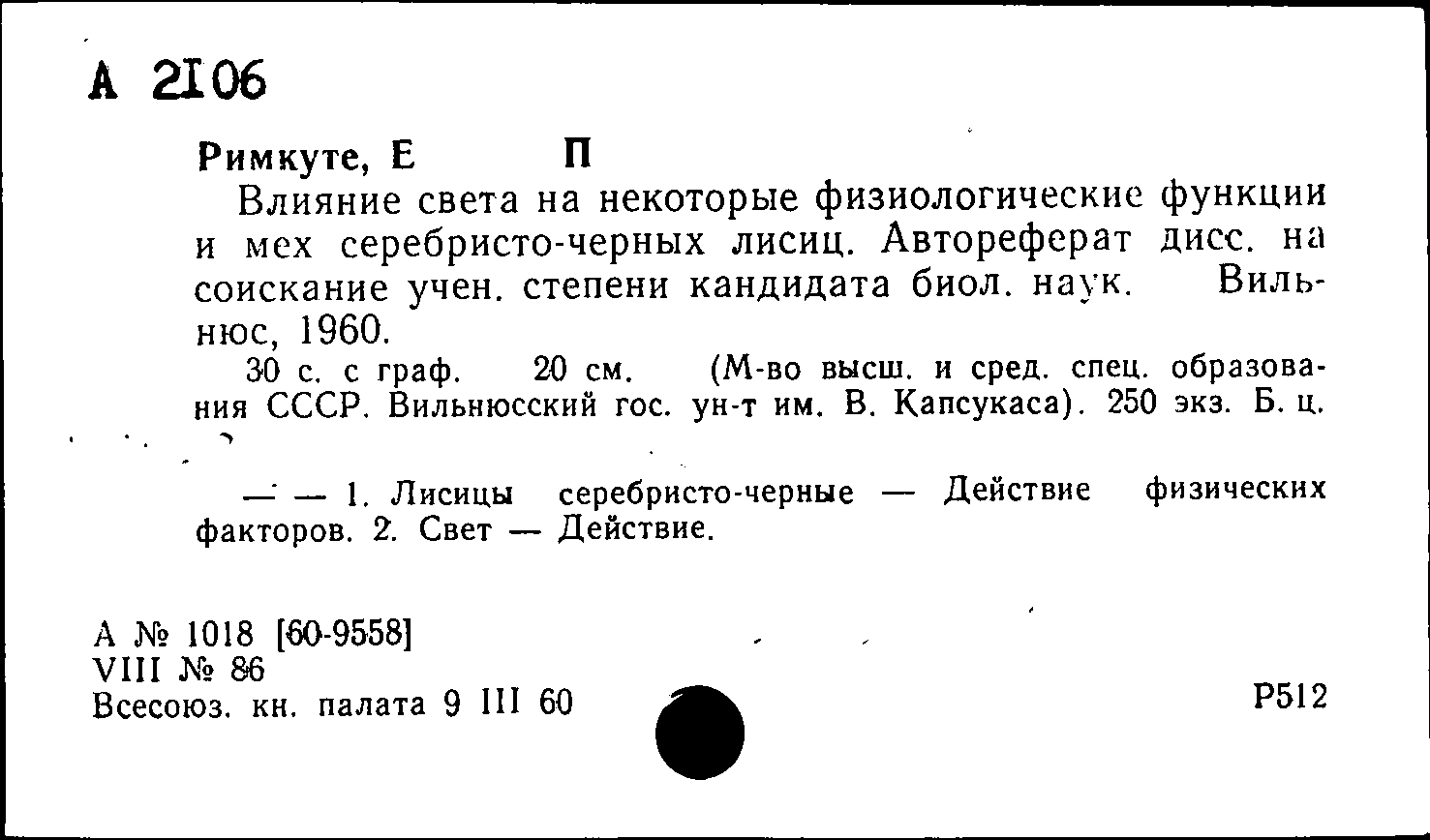 А 2106

Римкуте, Е П

Влияние света на некоторые физиологические функции и мех серебристо-черных лисиц. Автореферат дисс. на соискание учен. степени кандидата биол. наук. Вильнюс, 1960.

30 с. с граф. 20 см. (М-во высш. и сред. спец. образования СССР. Вильнюсский гос. ун-т им. В. Капсукаса). 250 экз. Б. ц.

— — 1. Лисицы серебристо-черные — Действие физических факторов. 2. Свет — Действие.

А № 1018 [60-9558]
VIII № 86
Всесоюз. кн. палата 9 III 60

Р512